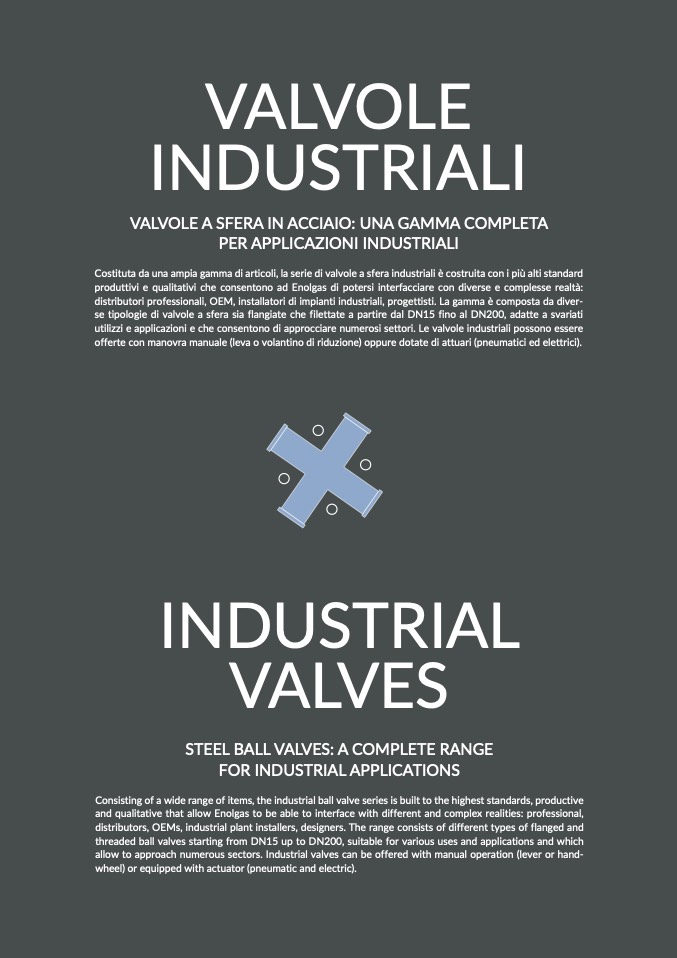 VALVOLE INDUSTRIALI

VALVOLE A SFERA IN ACCIAIO: UNA GAMMA COMPLETA PER APPLICAZIONI INDUSTRIALI

Costituta da una ampia gamma di articoli, la serie di valvole a sfera industriali è costruita con i più alti standard produttivi e qualitativi che consentono ad Enolgas di potersi interfacciare con diverse e complesse realtà: distributori professionali, OEM, installatori di impianti industriali, progettisti. La gamma è composta da diverse tipologie di valvole a sfera sia flangiate che filettate a partire dal DN15 fino al DN200, adatte a svariati utilizzi e applicazioni e che consentono di approcciare numerosi settori. Le valvole industriali possono essere offerte con manovra manuale (leva o volantino di riduzione) oppure dotate di attuari (pneumatici ed elettrici).

INDUSTRIAL VALVES

STEEL BALL VALVES: A COMPLETE RANGE FOR INDUSTRIAL APPLICATIONS

Consisting of a wide range of items, the industrial ball valve series is built to the highest standards, productive and qualitative that allow Enolgas to be able to interface with different and complex realities: professional, distributors, OEMs, industrial plant installers, designers. The range consists of different types of flanged and threaded ball valves starting from DN15 up to DN200, suitable for various uses and applications and which allow to approach numerous sectors. Industrial valves can be offered with manual operation (lever or handwheel) or equipped with actuator (pneumatic and electric).